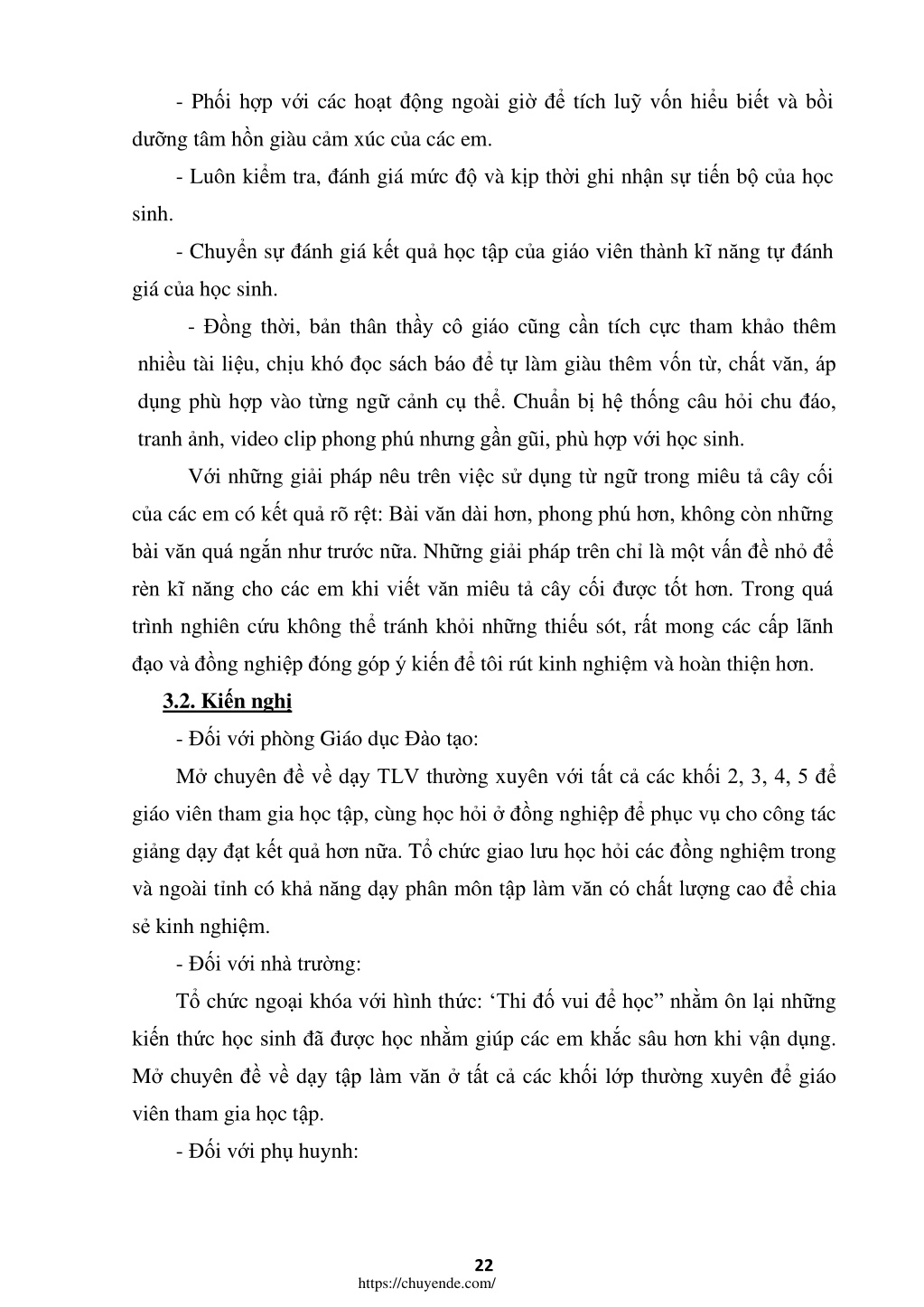 - Phối hợp với các hoạt động ngoài giờ để tích luỹ vốn hiểu biết và bồi dưỡng tâm hồn giàu cảm xúc của các em.

- Luôn kiểm tra, đánh giá mức độ và kịp thời ghi nhận sự tiến bộ của học sinh.

- Chuyển sự đánh giá kết quả học tập của giáo viên thành kĩ năng tự đánh giá của học sinh.

- Đồng thời, bản thân thầy cô giáo cũng cần tích cực tham khảo thêm nhiều tài liệu, chịu khó đọc sách báo để tự làm giàu thêm vốn từ, chất văn, áp dụng phù hợp vào từng ngữ cảnh cụ thể. Chuẩn bị hệ thống câu hỏi chu đáo, tranh ảnh, video clip phong phú nhưng gần gũi, phù hợp với học sinh.

Với những giải pháp nêu trên việc sử dụng từ ngữ trong miêu tả cây cối của các em có kết quả rõ rệt: Bài văn dài hơn, phong phú hơn, không còn những bài văn quá ngắn như trước nữa. Những giải pháp trên chỉ là một vấn đề nhỏ để rèn kĩ năng cho các em khi viết văn miêu tả cây cối được tốt hơn. Trong quá trình nghiên cứu không thể tránh khỏi những thiếu sót, rất mong các cấp lãnh đạo và đồng nghiệp đóng góp ý kiến để tôi rút kinh nghiệm và hoàn thiện hơn.

3.2. Kiến nghị

- Đối với phòng Giáo dục Đào tạo:

Mở chuyên đề về dạy TLV thường xuyên với tất cả các khối 2, 3, 4, 5 để giáo viên tham gia học tập, cùng học hỏi ở đồng nghiệp để phục vụ cho công tác giảng dạy đạt kết quả hơn nữa. Tổ chức giao lưu học hỏi các đồng nghiệm trong và ngoài tỉnh có khả năng dạy phân môn tập làm văn có chất lượng cao để chia sẻ kinh nghiệm.

- Đối với nhà trường:

Tổ chức ngoại khóa với hình thức: ‘Thi đố vui để học” nhằm ôn lại những kiến thức học sinh đã được học nhằm giúp các em khắc sâu hơn khi vận dụng. Mở chuyên đề về dạy tập làm văn ở tất cả các khối lớp thường xuyên để giáo viên tham gia học tập.

- Đối với phụ huynh:

22
https://chuyende.com/